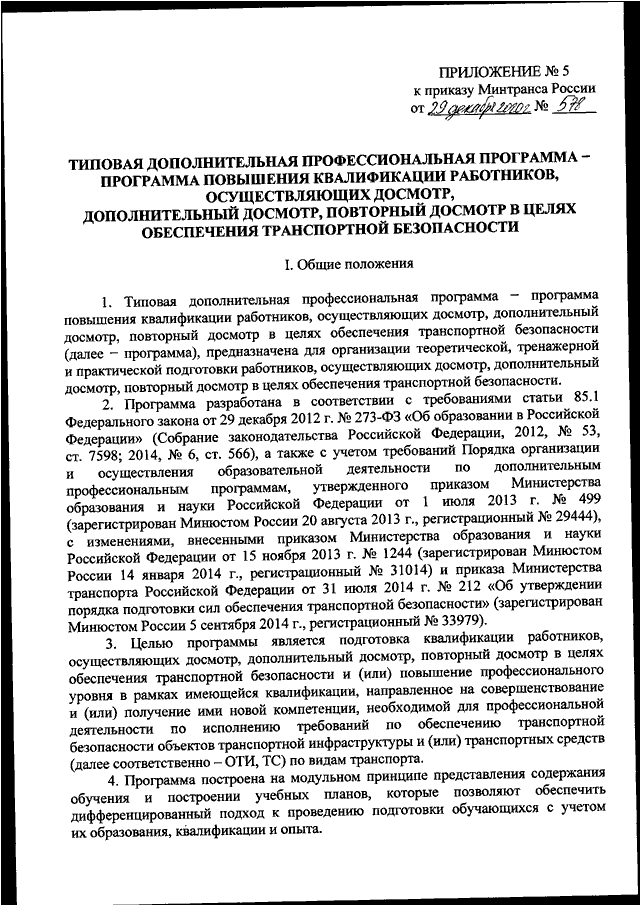 ПРИЛОЖЕНИЕ № 5
к приказу Минтранса России
от 29 декабря 2020 г. № 578

ТИПОВАЯ ДОПОЛНИТЕЛЬНАЯ ПРОФЕССИОНАЛЬНАЯ ПРОГРАММА – ПРОГРАММА ПОВЫШЕНИЯ КВАЛИФИКАЦИИ РАБОТНИКОВ, ОСУЩЕСТВЛЯЮЩИХ ДОСМОТР, ДОПОЛНИТЕЛЬНЫЙ ДОСМОТР, ПОВТОРНЫЙ ДОСМОТР В ЦЕЛЯХ ОБЕСПЕЧЕНИЯ ТРАНСПОРТНОЙ БЕЗОПАСНОСТИ

I. Общие положения

1. Типовая дополнительная профессиональная программа – программа повышения квалификации работников, осуществляющих досмотр, дополнительный досмотр, повторный досмотр в целях обеспечения транспортной безопасности (далее – программа), предназначена для организации теоретической, тренажерной и практической подготовки работников, осуществляющих досмотр, дополнительный досмотр, повторный досмотр в целях обеспечения транспортной безопасности.

2. Программа разработана в соответствии с требованиями статьи 85.1 Федерального закона от 29 декабря 2012 г. № 273-ФЗ «Об образовании в Российской Федерации» (Собрание законодательства Российской Федерации, 2012, № 53, ст. 7598; 2014, № 6, ст. 566), а также с учетом требований Порядка организации и осуществления образовательной деятельности по дополнительным профессиональным программам, утвержденного приказом Министерства образования и науки Российской Федерации от 1 июля 2013 г. № 499 (зарегистрирован Минюстом России 20 августа 2013 г., регистрационный № 29444), с изменениями, внесенными приказом Министерства образования и науки Российской Федерации от 15 ноября 2013 г. № 1244 (зарегистрирован Минюстом России 14 января 2014 г., регистрационный № 31014) и приказа Министерства транспорта Российской Федерации от 31 июля 2014 г. № 212 «Об утверждении порядка подготовки сил обеспечения транспортной безопасности» (зарегистрирован Минюстом России 5 сентября 2014 г., регистрационный № 33979).

3. Целью программы является подготовка квалификации работников, осуществляющих досмотр, дополнительный досмотр, повторный досмотр в целях обеспечения транспортной безопасности и (или) повышение профессионального уровня в рамках имеющейся квалификации, направленное на совершенствование и (или) получение ими новой компетенции, необходимой для профессиональной деятельности по исполнению требований по обеспечению транспортной безопасности объектов транспортной инфраструктуры и (или) транспортных средств (далее соответственно – ОТИ, ТС) по видам транспорта.

4. Программа построена на модульном принципе представления содержания обучения и построении учебных планов, которые позволяют обеспечить дифференцированный подход к проведению подготовки обучающихся с учетом их образования, квалификации и опыта.